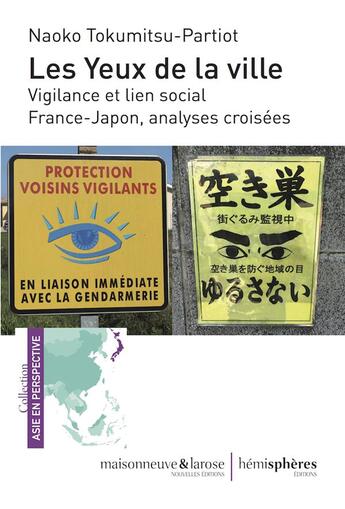 Naoko Tokumitsu-Partiot

Les Yeux de la ville

Vigilance et lien social
France-Japon, analyses croisées

PROTECTION
VOISINS VIGILANTS

EN LIAISON IMMÉDIATE
AVEC LA GENDARMERIE

空き巣
街ぐるみ監視中
空き巣を防ぐ地域の目
ゆるさない

Collection
ASIE EN PERSPECTIVE

maisonneuve & larose
NOUVELLES ÉDITIONS

hémisphères
ÉDITIONS